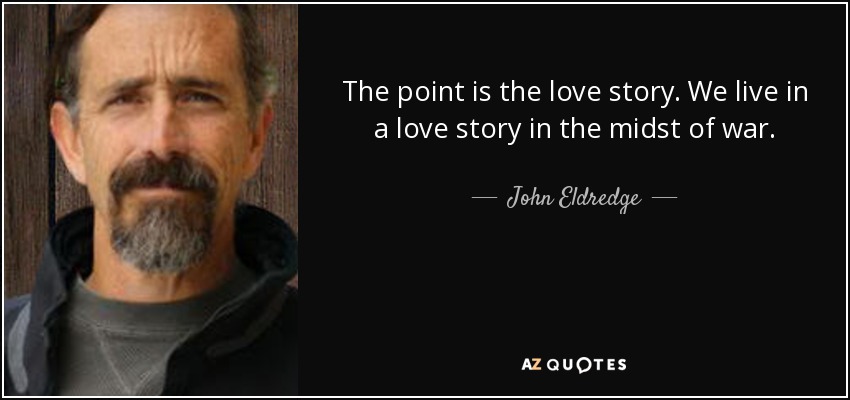 The point is the love story. We live in a love story in the midst of war.

— John Eldredge —

AZ QUOTES